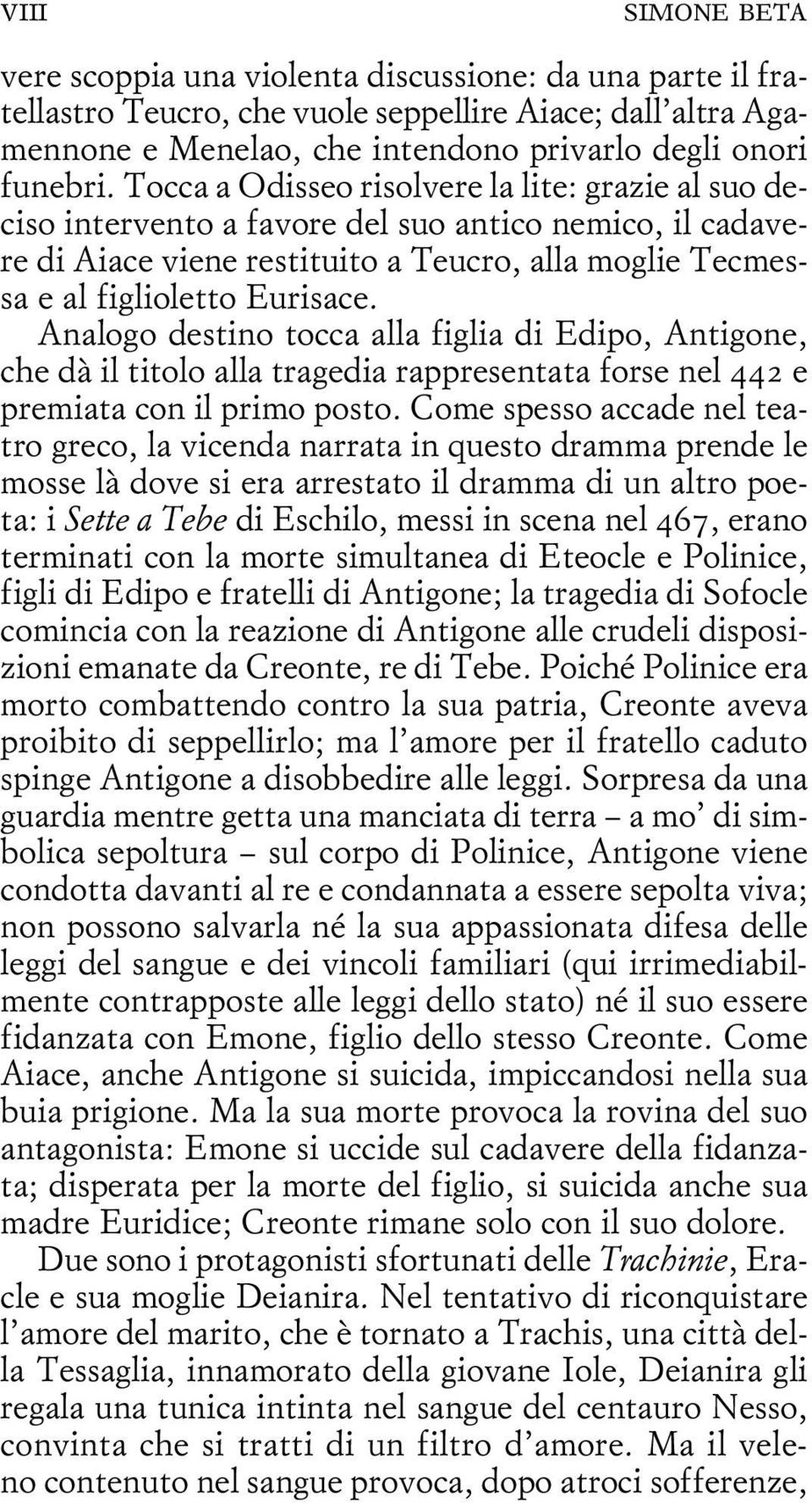 VIII SIMONE BETA

vere scoppia una violenta discussione: da una parte il fratellastro Teucro, che vuole seppellire Aiace; dall'altra Agamennone e Menelao, che intendono privarlo degli onori funebri. Tocca a Odisseo risolvere la lite: grazie al suo deciso intervento a favore del suo antico nemico, il cadavere di Aiace viene restituito a Teucro, alla moglie Tecmessa e al figlioletto Eurisace.

Analogo destino tocca alla figlia di Edipo, Antigone, che dà il titolo alla tragedia rappresentata forse nel 442 e premiata con il primo posto. Come spesso accade nel teatro greco, la vicenda narrata in questo dramma prende le mosse là dove si era arrestato il dramma di un altro poeta: i Sette a Tebe di Eschilo, messi in scena nel 467, erano terminati con la morte simultanea di Eteocle e Polinice, figli di Edipo e fratelli di Antigone; la tragedia di Sofocle comincia con la reazione di Antigone alle crudeli disposizioni emanate da Creonte, re di Tebe. Poiché Polinice era morto combattendo contro la sua patria, Creonte aveva proibito di seppellirlo; ma l'amore per il fratello caduto spinge Antigone a disobbedire alle leggi. Sorpresa da una guardia mentre getta una manciata di terra – a mo' di simbolica sepoltura – sul corpo di Polinice, Antigone viene condotta davanti al re e condannata a essere sepolta viva; non possono salvarla né la sua appassionata difesa delle leggi del sangue e dei vincoli familiari (qui irrimediabilmente contrapposte alle leggi dello stato) né il suo essere fidanzata con Emone, figlio dello stesso Creonte. Come Aiace, anche Antigone si suicida, impiccandosi nella sua buia prigione. Ma la sua morte provoca la rovina del suo antagonista: Emone si uccide sul cadavere della fidanzata; disperata per la morte del figlio, si suicida anche sua madre Euridice; Creonte rimane solo con il suo dolore.

Due sono i protagonisti sfortunati delle Trachinie, Eracle e sua moglie Deianira. Nel tentativo di riconquistare l'amore del marito, che è tornato a Trachis, una città della Tessaglia, innamorato della giovane Iole, Deianira gli regala una tunica intinta nel sangue del centauro Nesso, convinta che si tratti di un filtro d'amore. Ma il veleno contenuto nel sangue provoca, dopo atroci sofferenze,